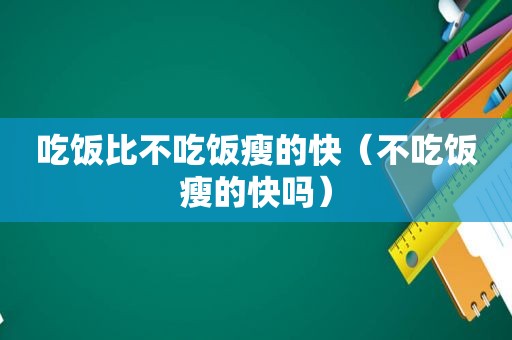 吃饭比不吃饭瘦的快（不吃饭瘦的快吗）